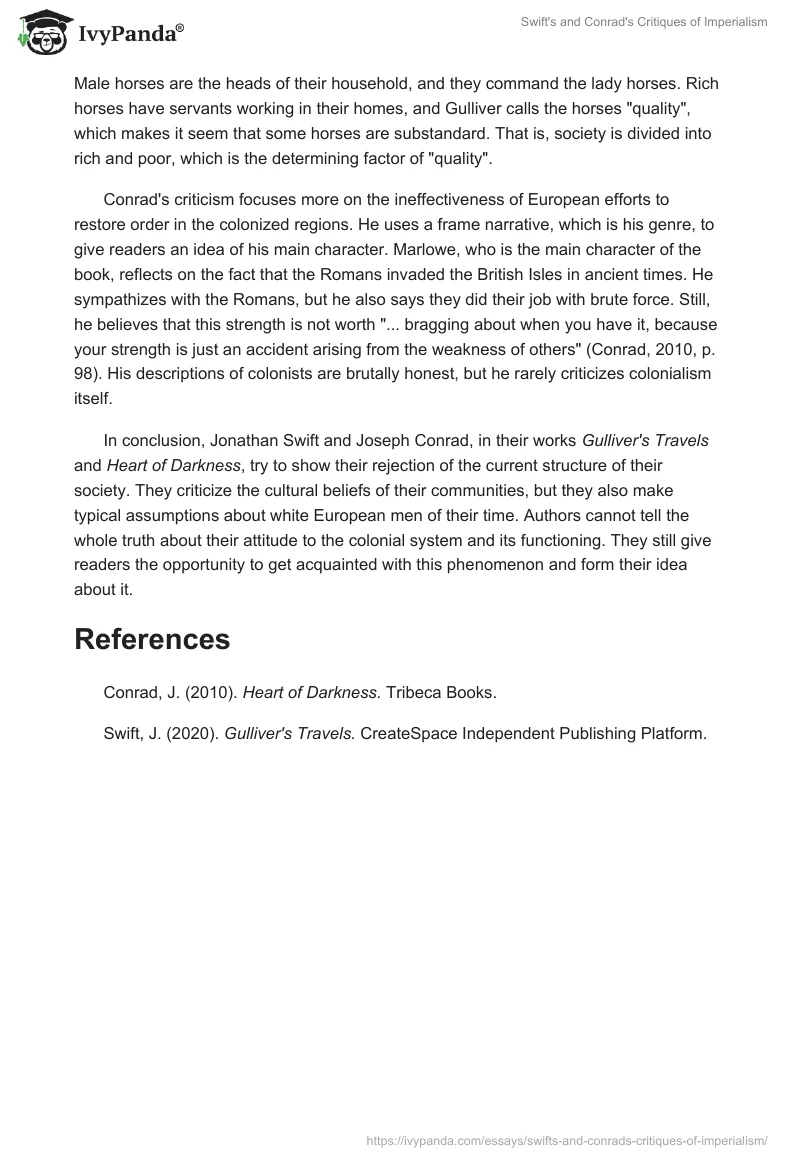 IvyPanda®

Swift's and Conrad's Critiques of Imperialism

Male horses are the heads of their household, and they command the lady horses. Rich horses have servants working in their homes, and Gulliver calls the horses "quality", which makes it seem that some horses are substandard. That is, society is divided into rich and poor, which is the determining factor of "quality".

Conrad's criticism focuses more on the ineffectiveness of European efforts to restore order in the colonized regions. He uses a frame narrative, which is his genre, to give readers an idea of his main character. Marlowe, who is the main character of the book, reflects on the fact that the Romans invaded the British Isles in ancient times. He sympathizes with the Romans, but he also says they did their job with brute force. Still, he believes that this strength is not worth "... bragging about when you have it, because your strength is just an accident arising from the weakness of others" (Conrad, 2010, p. 98). His descriptions of colonists are brutally honest, but he rarely criticizes colonialism itself.

In conclusion, Jonathan Swift and Joseph Conrad, in their works Gulliver's Travels and Heart of Darkness, try to show their rejection of the current structure of their society. They criticize the cultural beliefs of their communities, but they also make typical assumptions about white European men of their time. Authors cannot tell the whole truth about their attitude to the colonial system and its functioning. They still give readers the opportunity to get acquainted with this phenomenon and form their idea about it.

References

Conrad, J. (2010). Heart of Darkness. Tribeca Books.

Swift, J. (2020). Gulliver's Travels. CreateSpace Independent Publishing Platform.

https://ivypanda.com/essays/swifts-and-conrads-critiques-of-imperialism/